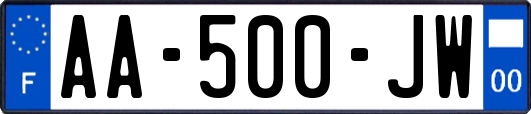 F

AA-500-JW

00